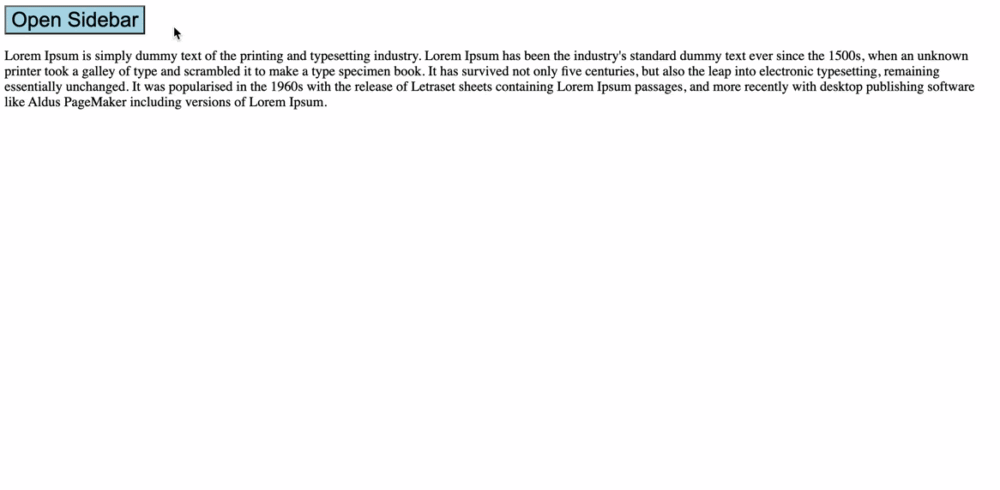 Open Sidebar

Lorem Ipsum is simply dummy text of the printing and typesetting industry. Lorem Ipsum has been the industry's standard dummy text ever since the 1500s, when an unknown printer took a galley of type and scrambled it to make a type specimen book. It has survived not only five centuries, but also the leap into electronic typesetting, remaining essentially unchanged. It was popularised in the 1960s with the release of Letraset sheets containing Lorem Ipsum passages, and more recently with desktop publishing software like Aldus PageMaker including versions of Lorem Ipsum.